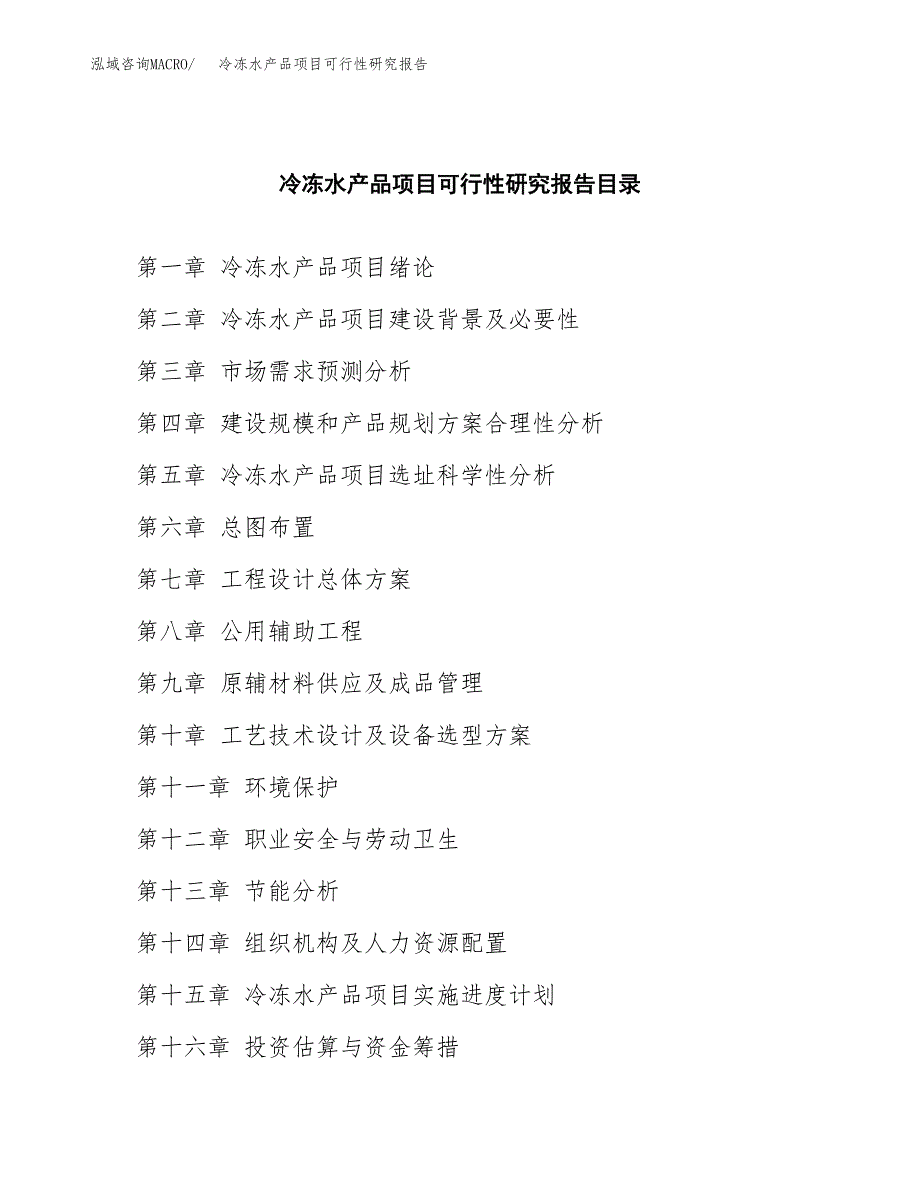 泓域咨询MACRO/　冷冻水产品项目可行性研究报告

冷冻水产品项目可行性研究报告目录

第一章 冷冻水产品项目绪论

第二章 冷冻水产品项目建设背景及必要性

第三章 市场需求预测分析

第四章 建设规模和产品规划方案合理性分析

第五章 冷冻水产品项目选址科学性分析

第六章 总图布置

第七章 工程设计总体方案

第八章 公用辅助工程

第九章 原辅材料供应及成品管理

第十章 工艺技术设计及设备选型方案

第十一章 环境保护

第十二章 职业安全与劳动卫生

第十三章 节能分析

第十四章 组织机构及人力资源配置

第十五章 冷冻水产品项目实施进度计划

第十六章 投资估算与资金筹措